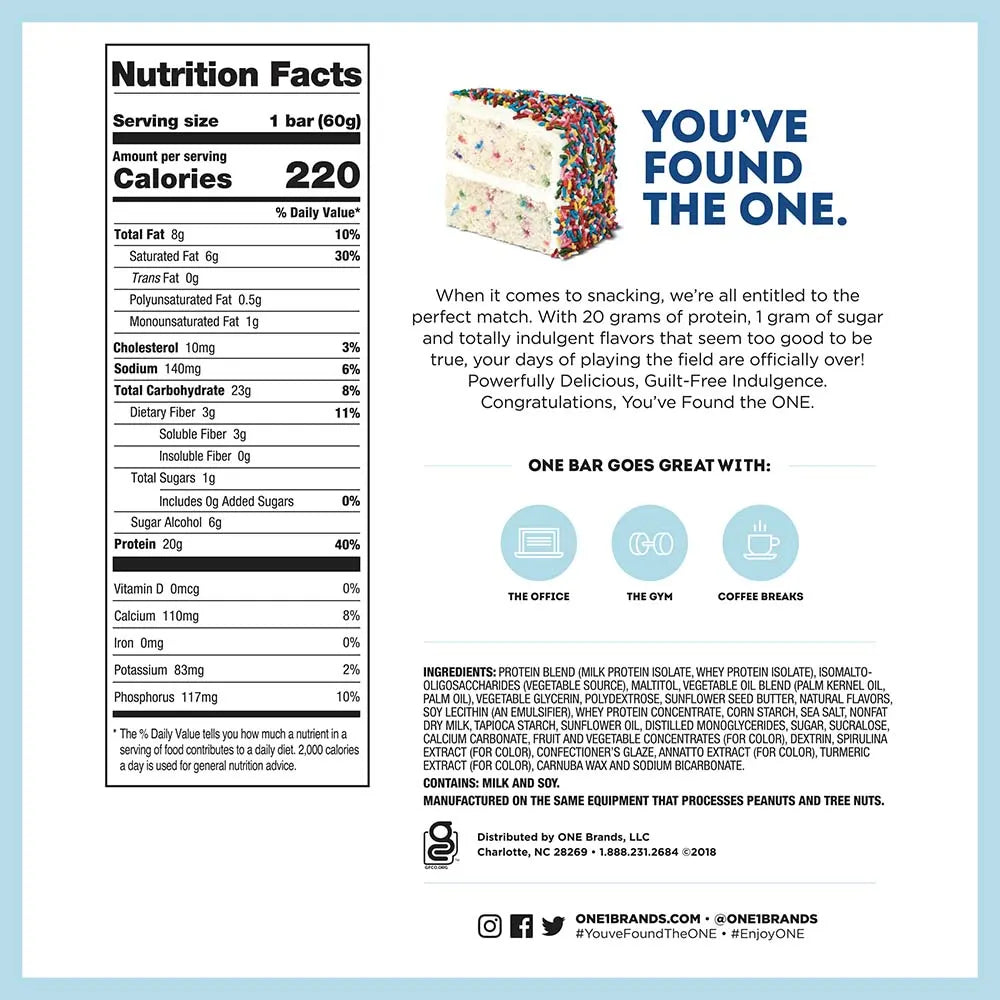 Nutrition Facts

Serving size 1 bar (60g)

Amount per serving
Calories 220

% Daily Value*

Total Fat 8g 10%
Saturated Fat 6g 30%
Trans Fat 0g
Polyunsaturated Fat 0.5g
Monounsaturated Fat 1g
Cholesterol 10mg 3%
Sodium 140mg 6%
Total Carbohydrate 23g 8%
Dietary Fiber 3g 11%
Soluble Fiber 3g
Insoluble Fiber 0g
Total Sugars 1g
Includes 0g Added Sugars 0%
Sugar Alcohol 6g
Protein 20g 40%

Vitamin D 0mcg 0%
Calcium 110mg 8%
Iron 0mg 0%
Potassium 83mg 2%
Phosphorus 117mg 10%

* The % Daily Value tells you how much a nutrient in a serving of food contributes to a daily diet. 2,000 calories a day is used for general nutrition advice.

YOU'VE FOUND THE ONE.

When it comes to snacking, we're all entitled to the perfect match. With 20 grams of protein, 1 gram of sugar and totally indulgent flavors that seem too good to be true, your days of playing the field are officially over! Powerfully Delicious, Guilt-Free Indulgence. Congratulations, You've Found the ONE.

ONE BAR GOES GREAT WITH:

THE OFFICE
THE GYM
COFFEE BREAKS

INGREDIENTS: PROTEIN BLEND (MILK PROTEIN ISOLATE, WHEY PROTEIN ISOLATE), ISOMALTO-OLIGOSACCHARIDES (VEGETABLE SOURCE), MALTITOL, VEGETABLE OIL BLEND (PALM KERNEL OIL, PALM OIL), VEGETABLE GLYCERIN, POLYDEXTROSE, SUNFLOWER SEED BUTTER, NATURAL FLAVORS, SOY LECITHIN (AN EMULSIFIER), WHEY PROTEIN CONCENTRATE, CORN STARCH, SEA SALT, NONFAT DRY MILK, TAPIOCA STARCH, SUNFLOWER OIL, DISTILLED MONOGLYCERIDES, SUGAR, SUCRALOSE, CALCIUM CARBONATE, FRUIT AND VEGETABLE CONCENTRATES (FOR COLOR), DEXTRIN, SPIRULINA EXTRACT (FOR COLOR), CONFECTIONER'S GLAZE, ANNATTO EXTRACT (FOR COLOR), TURMERIC EXTRACT (FOR COLOR), CARNUBA WAX AND SODIUM BICARBONATE.
CONTAINS: MILK AND SOY.
MANUFACTURED ON THE SAME EQUIPMENT THAT PROCESSES PEANUTS AND TREE NUTS.

Distributed by ONE Brands, LLC
Charlotte, NC 28269 • 1.888.231.2684 ©2018

ONE1BRANDS.COM • @ONE1BRANDS
#YouveFoundTheONE • #EnjoyONE